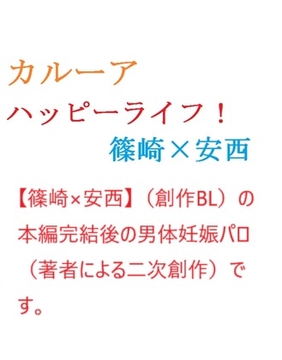 カルーア

ハッピーライフ！

篠崎×安西

【篠崎×安西】（創作BL）の本編完結後の男体妊娠パロ（著者による二次創作）です。